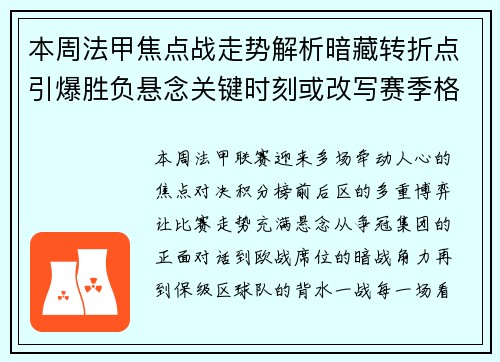 本周法甲焦点战走势解析暗藏转折点引爆胜负悬念关键时刻或改写赛季格

本周法甲联赛迎来多场牵动人心的焦点对决积分榜前后区的多重博弈让比赛走势充满悬念从争冠集团的正面对话到欧战席位的暗战角力再到保级区球队的背水一战每一场看